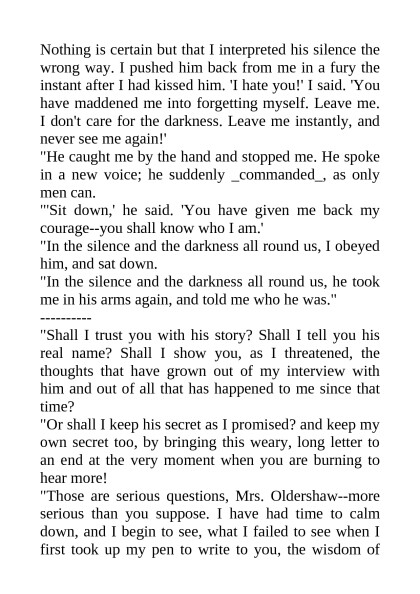 Nothing is certain but that I interpreted his silence the wrong way. I pushed him back from me in a fury the instant after I had kissed him. 'I hate you!' I said. 'You have maddened me into forgetting myself. Leave me. I don't care for the darkness. Leave me instantly, and never see me again!'
"He caught me by the hand and stopped me. He spoke in a new voice; he suddenly _commanded_, as only men can.
"'Sit down,' he said. 'You have given me back my courage--you shall know who I am.'
"In the silence and the darkness all round us, I obeyed him, and sat down.
"In the silence and the darkness all round us, he took me in his arms again, and told me who he was."
----------
"Shall I trust you with his story? Shall I tell you his real name? Shall I show you, as I threatened, the thoughts that have grown out of my interview with him and out of all that has happened to me since that time?
"Or shall I keep his secret as I promised? and keep my own secret too, by bringing this weary, long letter to an end at the very moment when you are burning to hear more!
"Those are serious questions, Mrs. Oldershaw--more serious than you suppose. I have had time to calm down, and I begin to see, what I failed to see when I first took up my pen to write to you, the wisdom of